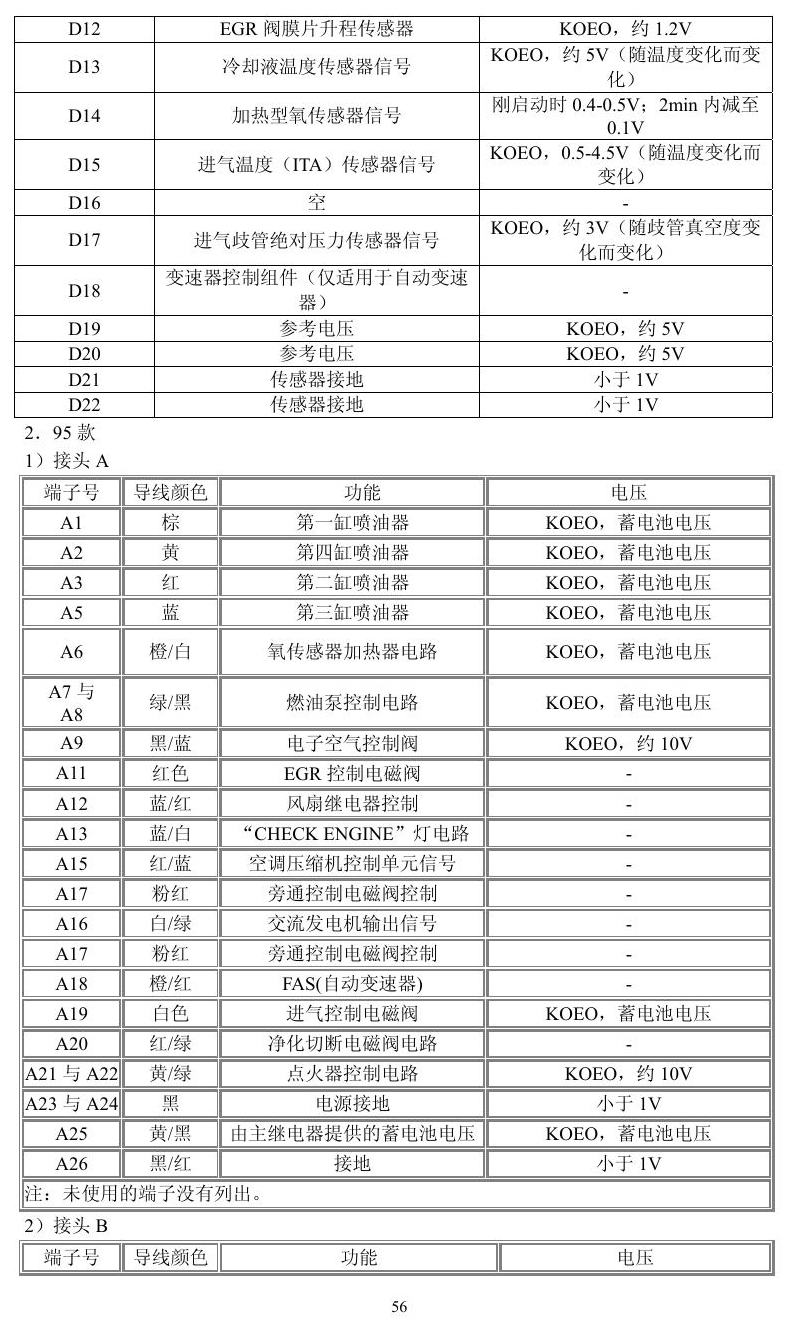 | D12 | EGR阀膜片升程传感器 | KOEO，约1.2V |
|---|---|---|
| D13 | 冷却液温度传感器信号 | KOEO，约5V（随温度变化而变化） |
| D14 | 加热型氧传感器信号 | 刚启动时0.4-0.5V；2min内减至0.1V |
| D15 | 进气温度（ITA）传感器信号 | KOEO，0.5-4.5V（随温度变化而变化） |
| D16 | 空 | - |
| D17 | 进气歧管绝对压力传感器信号 | KOEO，约3V（随歧管真空度变化而变化） |
| D18 | 变速器控制组件（仅适用于自动变速器） | - |
| D19 | 参考电压 | KOEO，约5V |
| D20 | 参考电压 | KOEO，约5V |
| D21 | 传感器接地 | 小于1V |
| D22 | 传感器接地 | 小于1V |

2．95款

1）接头A

| 端子号 | 导线颜色 | 功能 | 电压 |
|---|---|---|---|
| A1 | 棕 | 第一缸喷油器 | KOEO，蓄电池电压 |
| A2 | 黄 | 第四缸喷油器 | KOEO，蓄电池电压 |
| A3 | 红 | 第二缸喷油器 | KOEO，蓄电池电压 |
| A5 | 蓝 | 第三缸喷油器 | KOEO，蓄电池电压 |
| A6 | 橙/白 | 氧传感器加热器电路 | KOEO，蓄电池电压 |
| A7与A8 | 绿/黑 | 燃油泵控制电路 | KOEO，蓄电池电压 |
| A9 | 黑/蓝 | 电子空气控制阀 | KOEO，约10V |
| A11 | 红色 | EGR控制电磁阀 | - |
| A12 | 蓝/红 | 风扇继电器控制 | - |
| A13 | 蓝/白 | “CHECK ENGINE”灯电路 | - |
| A15 | 红/蓝 | 空调压缩机控制单元信号 | - |
| A17 | 粉红 | 旁通控制电磁阀控制 | - |
| A16 | 白/绿 | 交流发电机输出信号 | - |
| A17 | 粉红 | 旁通控制电磁阀控制 | - |
| A18 | 橙/红 | FAS(自动变速器) | - |
| A19 | 白色 | 进气控制电磁阀 | KOEO，蓄电池电压 |
| A20 | 红/绿 | 净化切断电磁阀电路 | - |
| A21与A22 | 黄/绿 | 点火器控制电路 | KOEO，约10V |
| A23与A24 | 黑 | 电源接地 | 小于1V |
| A25 | 黄/黑 | 由主继电器提供的蓄电池电压 | KOEO，蓄电池电压 |
| A26 | 黑/红 | 接地 | 小于1V |
| 注：未使用的端子没有列出。 | | | |

2）接头B

| 端子号 | 导线颜色 | 功能 | 电压 |
|---|---|---|---|

56